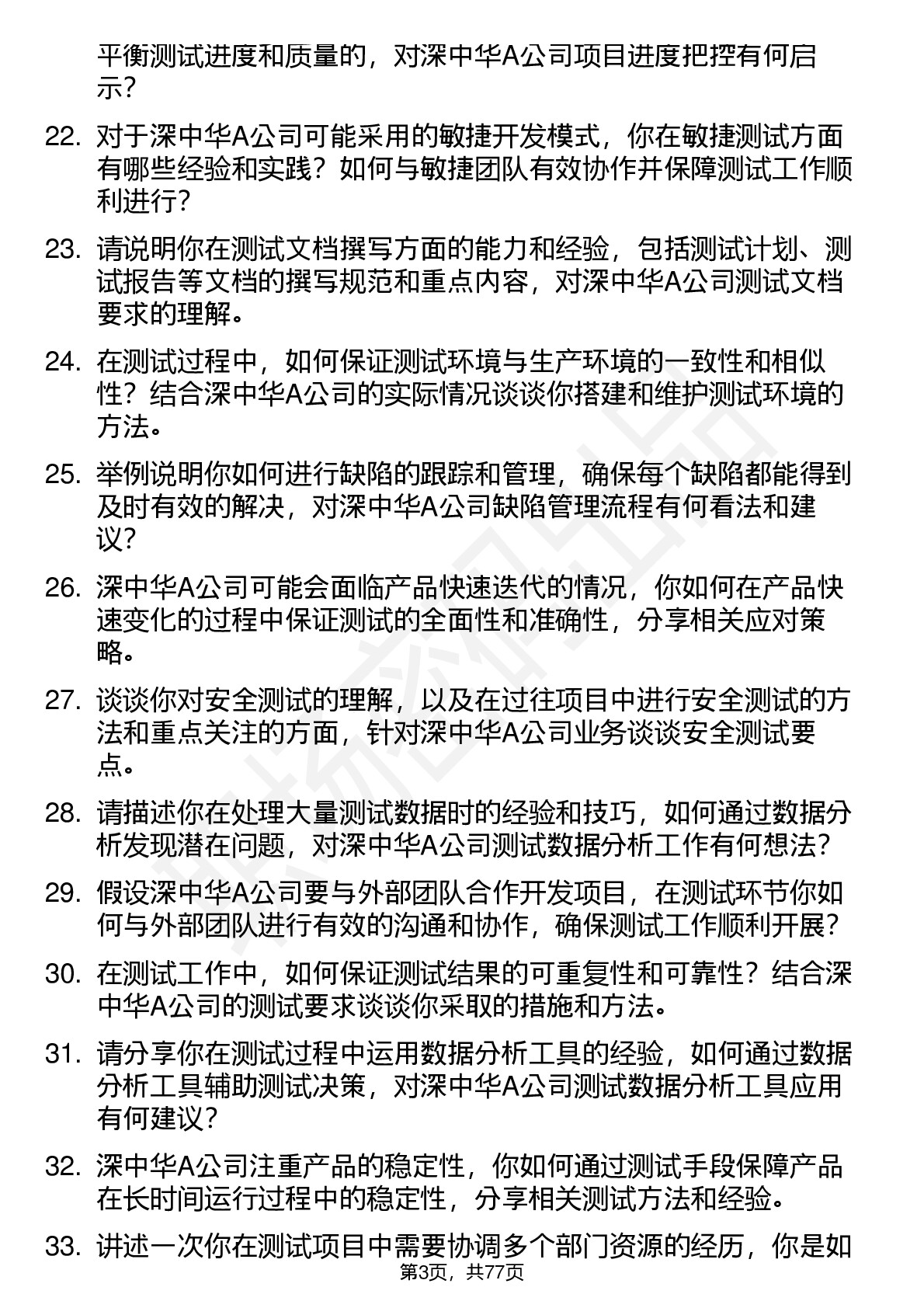 平衡测试进度和质量的，对深中华A公司项目进度把控有何启示？

22. 对于深中华A公司可能采用的敏捷开发模式，你在敏捷测试方面有哪些经验和实践？如何与敏捷团队有效协作并保障测试工作顺利进行？

23. 请说明你在测试文档撰写方面的能力和经验，包括测试计划、测试报告等文档的撰写规范和重点内容，对深中华A公司测试文档要求的理解。

24. 在测试过程中，如何保证测试环境与生产环境的一致性和相似性？结合深中华A公司的实际情况谈谈你搭建和维护测试环境的方法。

25. 举例说明你如何进行缺陷的跟踪和管理，确保每个缺陷都能得到及时有效的解决，对深中华A公司缺陷管理流程有何看法和建议？

26. 深中华A公司可能会面临产品快速迭代的情况，你如何在产品快速变化的过程中保证测试的全面性和准确性，分享相关应对策略。

27. 谈谈你对安全测试的理解，以及在过往项目中进行安全测试的方法和重点关注的方面，针对深中华A公司业务谈谈安全测试要点。

28. 请描述你在处理大量测试数据时的经验和技巧，如何通过数据分析发现潜在问题，对深中华A公司测试数据分析工作有何想法？

29. 假设深中华A公司要与外部团队合作开发项目，在测试环节你如何与外部团队进行有效的沟通和协作，确保测试工作顺利开展？

30. 在测试工作中，如何保证测试结果的可重复性和可靠性？结合深中华A公司的测试要求谈谈你采取的措施和方法。

31. 请分享你在测试过程中运用数据分析工具的经验，如何通过数据分析工具辅助测试决策，对深中华A公司测试数据分析工具应用有何建议？

32. 深中华A公司注重产品的稳定性，你如何通过测试手段保障产品在长时间运行过程中的稳定性，分享相关测试方法和经验。

33. 讲述一次你在测试项目中需要协调多个部门资源的经历，你是如

第3页，共77页